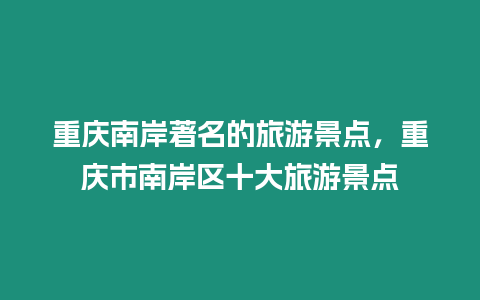 重庆南岸著名的旅游景点，重庆市南岸区十大旅游景点